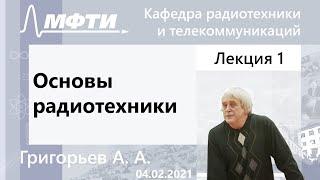 МФТИ

Кафедра радиотехники и телекоммуникаций

Лекция 1

Основы радиотехники

Григорьев А. А.

04.02.2021